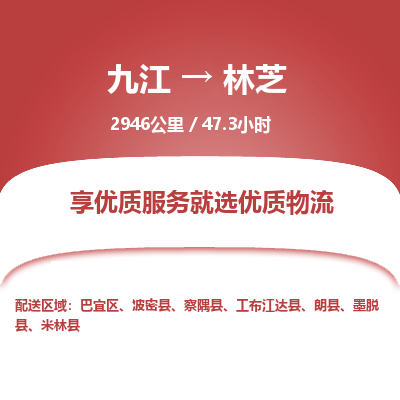 九江 → 林芝

2946公里 / 47.3小时

享优质服务就选优质物流

配送区域：巴宜区、波密县、察隅县、工布江达县、朗县、墨脱县、米林县